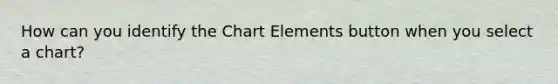 How can you identify the Chart Elements button when you select a chart?